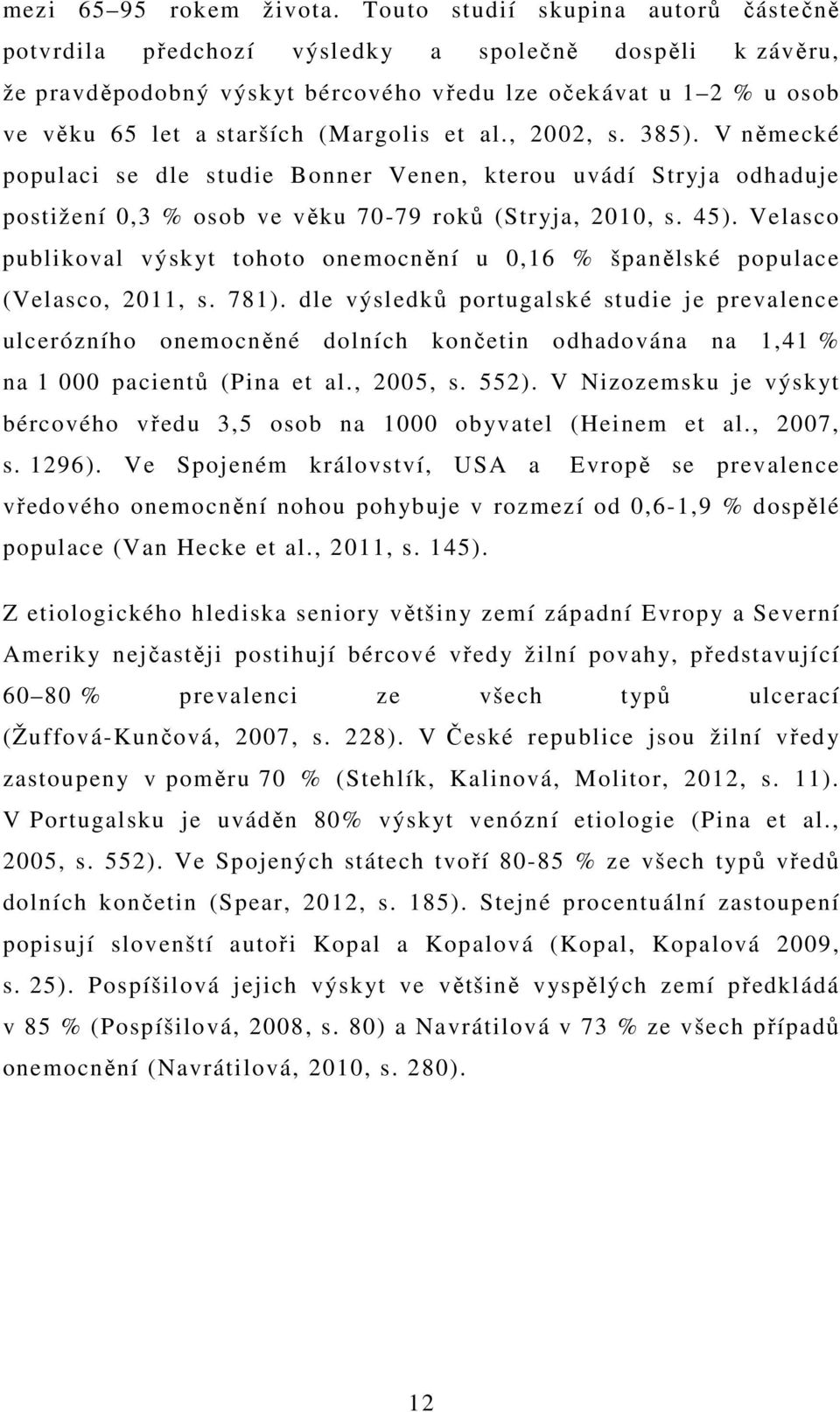 mezi 65–95 rokem života. Touto studií skupina autorů částečně potvrdila předchozí výsledky a společně dospěli k závěru, že pravděpodobný výskyt bércového vředu lze očekávat u 1–2 % u osob ve věku 65 let a starších (Margolis et al., 2002, s. 385). V německé populaci se dle studie Bonner Venen, kterou uvádí Stryja odhaduje postižení 0,3 % osob ve věku 70-79 roků (Stryja, 2010, s. 45). Velasco publikoval výskyt tohoto onemocnění u 0,16 % španělské populace (Velasco, 2011, s. 781). dle výsledků portugalské studie je prevalence ulcerózního onemocněné dolních končetin odhadována na 1,41 % na 1 000 pacientů (Pina et al., 2005, s. 552). V Nizozemsku je výskyt bércového vředu 3,5 osob na 1000 obyvatel (Heinem et al., 2007, s. 1296). Ve Spojeném království, USA a Evropě se prevalence vředového onemocnění nohou pohybuje v rozmezí od 0,6-1,9 % dospělé populace (Van Hecke et al., 2011, s. 145).

Z etiologického hlediska seniory většiny zemí západní Evropy a Severní Ameriky nejčastěji postihují bércové vředy žilní povahy, představující 60–80 % prevalenci ze všech typů ulcerací (Žuffová-Kunčová, 2007, s. 228). V České republice jsou žilní vředy zastoupeny v poměru 70 % (Stehlík, Kalinová, Molitor, 2012, s. 11). V Portugalsku je uváděn 80% výskyt venózní etiologie (Pina et al., 2005, s. 552). Ve Spojených státech tvoří 80-85 % ze všech typů vředů dolních končetin (Spear, 2012, s. 185). Stejné procentuální zastoupení popisují slovenští autoři Kopal a Kopalová (Kopal, Kopalová 2009, s. 25). Pospíšilová jejich výskyt ve většině vyspělých zemí předkládá v 85 % (Pospíšilová, 2008, s. 80) a Navrátilová v 73 % ze všech případů onemocnění (Navrátilová, 2010, s. 280).

12